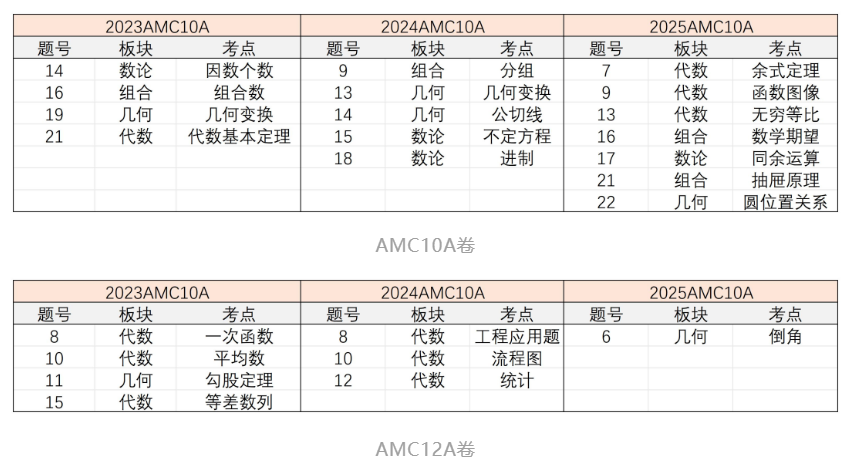 | 2023AMC10A | | | 2024AMC10A | | | 2025AMC10A | | |
|---|---|---|---|---|---|---|---|---|
| 题号 | 板块 | 考点 | 题号 | 板块 | 考点 | 题号 | 板块 | 考点 |
| 14 | 数论 | 因数个数 | 9 | 组合 | 分组 | 7 | 代数 | 余式定理 |
| 16 | 组合 | 组合数 | 13 | 几何 | 几何变换 | 9 | 代数 | 函数图像 |
| 19 | 几何 | 几何变换 | 14 | 几何 | 公切线 | 13 | 代数 | 无穷等比 |
| 21 | 代数 | 代数基本定理 | 15 | 数论 | 不定方程 | 16 | 组合 | 数学期望 |
| | | | 18 | 数论 | 进制 | 17 | 数论 | 同余运算 |
| | | | | | | 21 | 组合 | 抽屉原理 |
| | | | | | | 22 | 几何 | 圆位置关系 |

AMC10A卷

| 2023AMC10A | | | 2024AMC10A | | | 2025AMC10A | | |
|---|---|---|---|---|---|---|---|---|
| 题号 | 板块 | 考点 | 题号 | 板块 | 考点 | 题号 | 板块 | 考点 |
| 8 | 代数 | 一次函数 | 8 | 代数 | 工程应用题 | 6 | 几何 | 倒角 |
| 10 | 代数 | 平均数 | 10 | 代数 | 流程图 | | | |
| 11 | 几何 | 勾股定理 | 12 | 代数 | 统计 | | | |
| 15 | 代数 | 等差数列 | | | | | | |

AMC12A卷